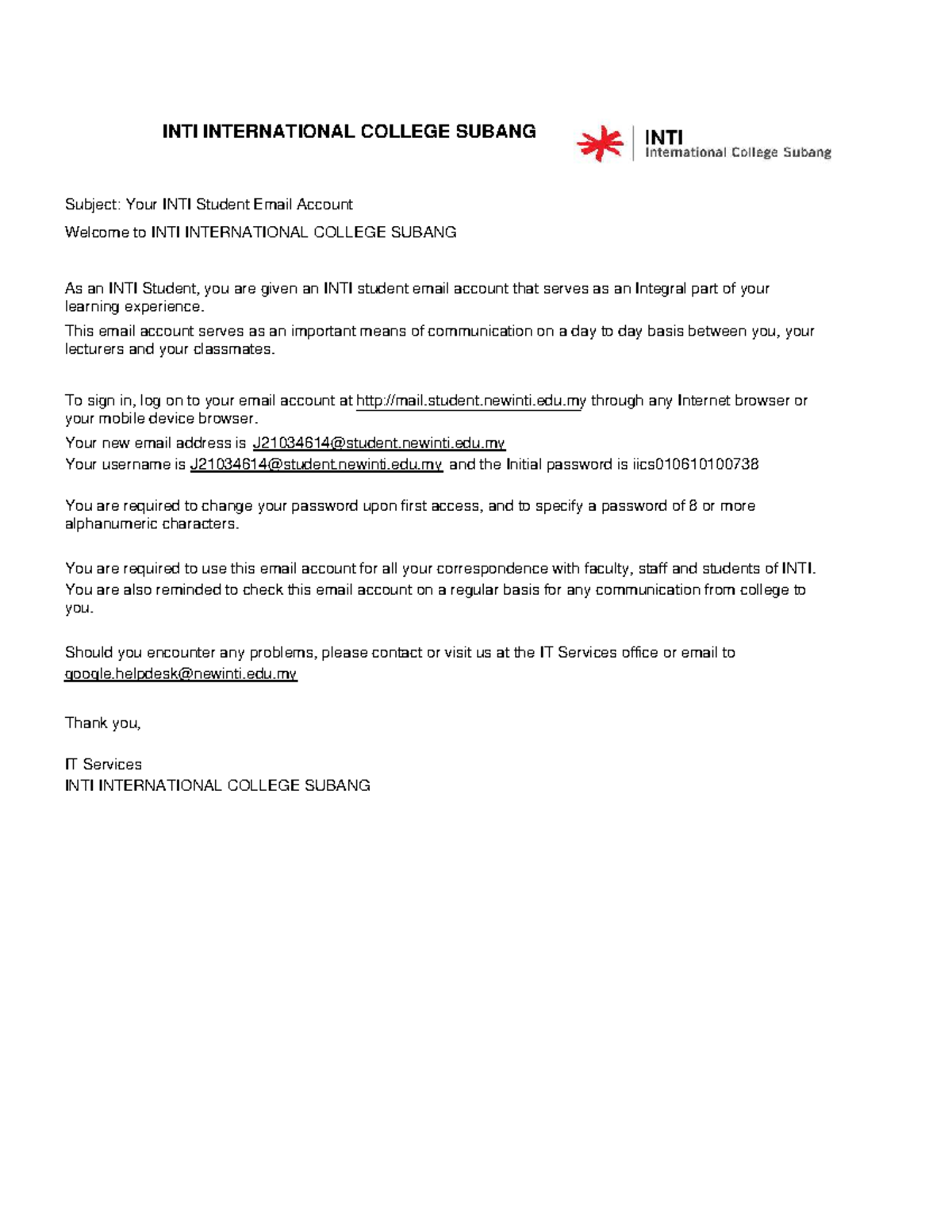 INTI INTERNATIONAL COLLEGE SUBANG

INTI
International College Subang

Subject: Your INTI Student Email Account

Welcome to INTI INTERNATIONAL COLLEGE SUBANG

As an INTI Student, you are given an INTI student email account that serves as an Integral part of your learning experience.

This email account serves as an important means of communication on a day to day basis between you, your lecturers and your classmates.

To sign in, log on to your email account at http://mail.student.newinti.edu.my through any Internet browser or your mobile device browser.

Your new email address is J21034614@student.newinti.edu.my
Your username is J21034614@student.newinti.edu.my and the Initial password is iics010610100738

You are required to change your password upon first access, and to specify a password of 8 or more alphanumeric characters.

You are required to use this email account for all your correspondence with faculty, staff and students of INTI. You are also reminded to check this email account on a regular basis for any communication from college to you.

Should you encounter any problems, please contact or visit us at the IT Services office or email to google.helpdesk@newinti.edu.my

Thank you,

IT Services
INTI INTERNATIONAL COLLEGE SUBANG